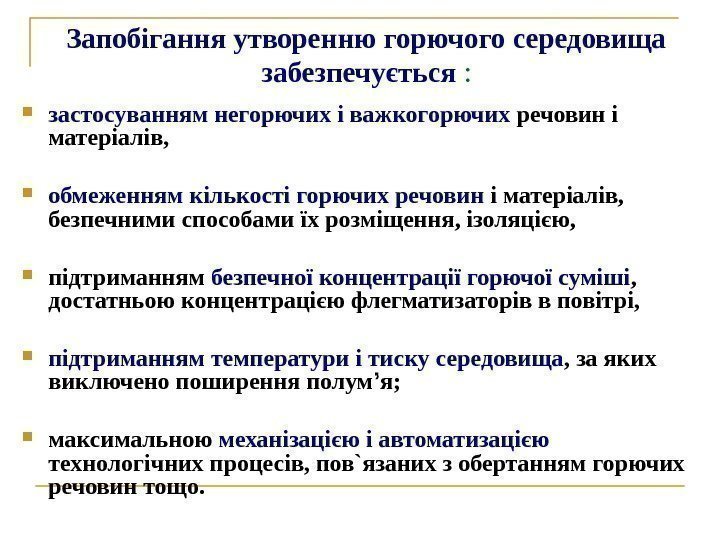 Запобігання утворенню горючого середовища забезпечується :

застосуванням негорючих і важкогорючих речовин і матеріалів,

обмеженням кількості горючих речовин і матеріалів, безпечними способами їх розміщення, ізоляцією,

підтриманням безпечної концентрації горючої суміші, достатньою концентрацією флегматизаторів в повітрі,

підтриманням температури і тиску середовища, за яких виключено поширення полум’я;

максимальною механізацією і автоматизацією технологічних процесів, пов`язаних з обертанням горючих речовин тощо.